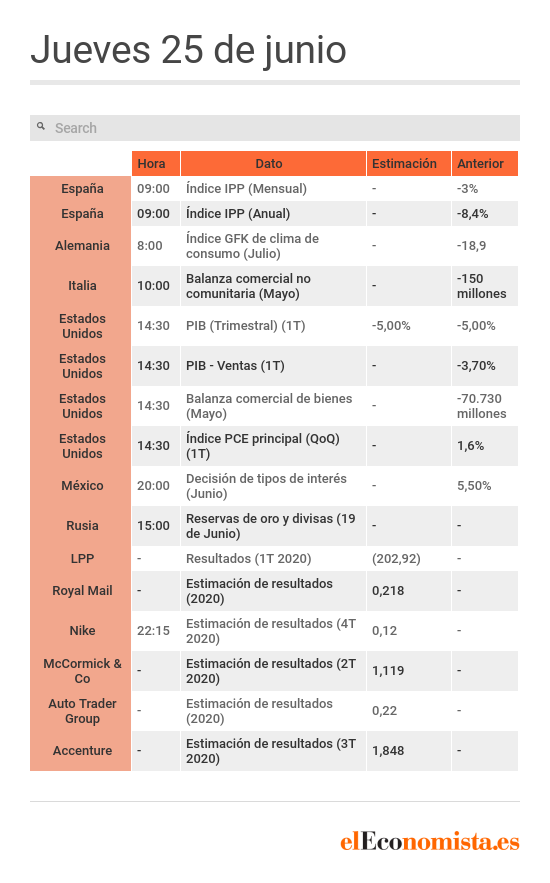 Jueves 25 de junio

Search

| | Hora | Dato | Estimación | Anterior |
|---|---|---|---|---|
| España | 09:00 | Índice IPP (Mensual) | - | -3% |
| España | 09:00 | Índice IPP (Anual) | - | -8,4% |
| Alemania | 8:00 | Índice GFK de clima de consumo (Julio) | - | -18,9 |
| Italia | 10:00 | Balanza comercial no comunitaria (Mayo) | - | -150 millones |
| Estados Unidos | 14:30 | PIB (Trimestral) (1T) | -5,00% | -5,00% |
| Estados Unidos | 14:30 | PIB - Ventas (1T) | - | -3,70% |
| Estados Unidos | 14:30 | Balanza comercial de bienes (Mayo) | - | -70.730 millones |
| Estados Unidos | 14:30 | Índice PCE principal (QoQ) (1T) | - | 1,6% |
| México | 20:00 | Decisión de tipos de interés (Junio) | - | 5,50% |
| Rusia | 15:00 | Reservas de oro y divisas (19 de Junio) | - | - |
| LPP | - | Resultados (1T 2020) | (202,92) | - |
| Royal Mail | - | Estimación de resultados (2020) | 0,218 | - |
| Nike | 22:15 | Estimación de resultados (4T 2020) | 0,12 | - |
| McCormick & Co | - | Estimación de resultados (2T 2020) | 1,119 | - |
| Auto Trader Group | - | Estimación de resultados (2020) | 0,22 | - |
| Accenture | - | Estimación de resultados (3T 2020) | 1,848 | - |

elEconomista.es